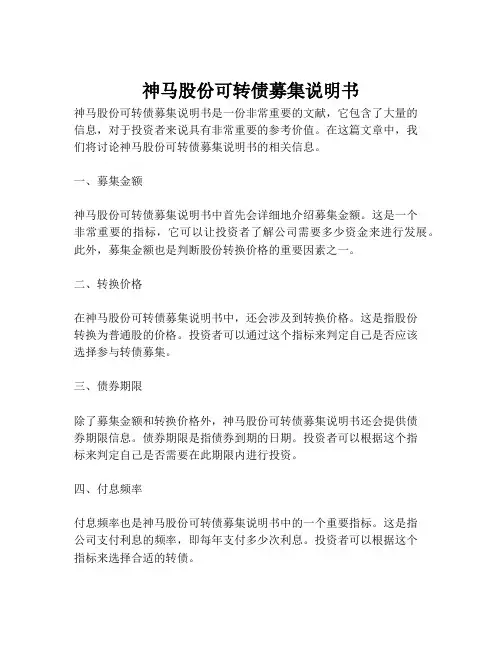 神马股份可转债募集说明书

神马股份可转债募集说明书是一份非常重要的文献，它包含了大量的信息，对于投资者来说具有非常重要的参考价值。在这篇文章中，我们将讨论神马股份可转债募集说明书的相关信息。

一、募集金额

神马股份可转债募集说明书中首先会详细地介绍募集金额。这是一个非常重要的指标，它可以让投资者了解公司需要多少资金来进行发展。此外，募集金额也是判断股份转换价格的重要因素之一。

二、转换价格

在神马股份可转债募集说明书中，还会涉及到转换价格。这是指股份转换为普通股的价格。投资者可以通过这个指标来判定自己是否应该选择参与转债募集。

三、债券期限

除了募集金额和转换价格外，神马股份可转债募集说明书还会提供债券期限信息。债券期限是指债券到期的日期。投资者可以根据这个指标来判定自己是否需要在此期限内进行投资。

四、付息频率

付息频率也是神马股份可转债募集说明书中的一个重要指标。这是指公司支付利息的频率，即每年支付多少次利息。投资者可以根据这个指标来选择合适的转债。